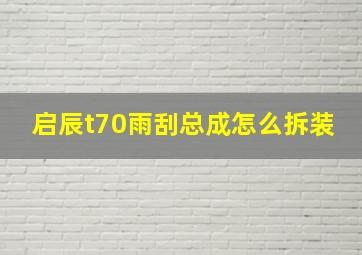 启辰t70雨刮总成怎么拆装